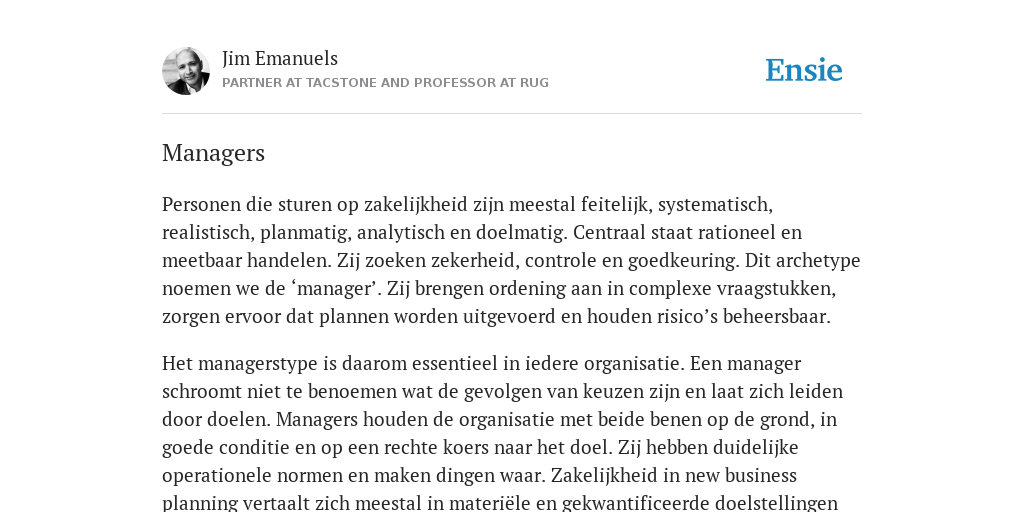 Jim Emanuels
PARTNER AT TACSTONE AND PROFESSOR AT RUG

Ensie

Managers

Personen die sturen op zakelijkheid zijn meestal feitelijk, systematisch, realistisch, planmatig, analytisch en doelmatig. Centraal staat rationeel en meetbaar handelen. Zij zoeken zekerheid, controle en goedkeuring. Dit archetype noemen we de ‘manager’. Zij brengen ordening aan in complexe vraagstukken, zorgen ervoor dat plannen worden uitgevoerd en houden risico’s beheersbaar.

Het managerstype is daarom essentieel in iedere organisatie. Een manager schroomt niet te benoemen wat de gevolgen van keuzen zijn en laat zich leiden door doelen. Managers houden de organisatie met beide benen op de grond, in goede conditie en op een rechte koers naar het doel. Zij hebben duidelijke operationele normen en maken dingen waar. Zakelijkheid in new business planning vertaalt zich meestal in materiële en gekwantificeerde doelstellingen